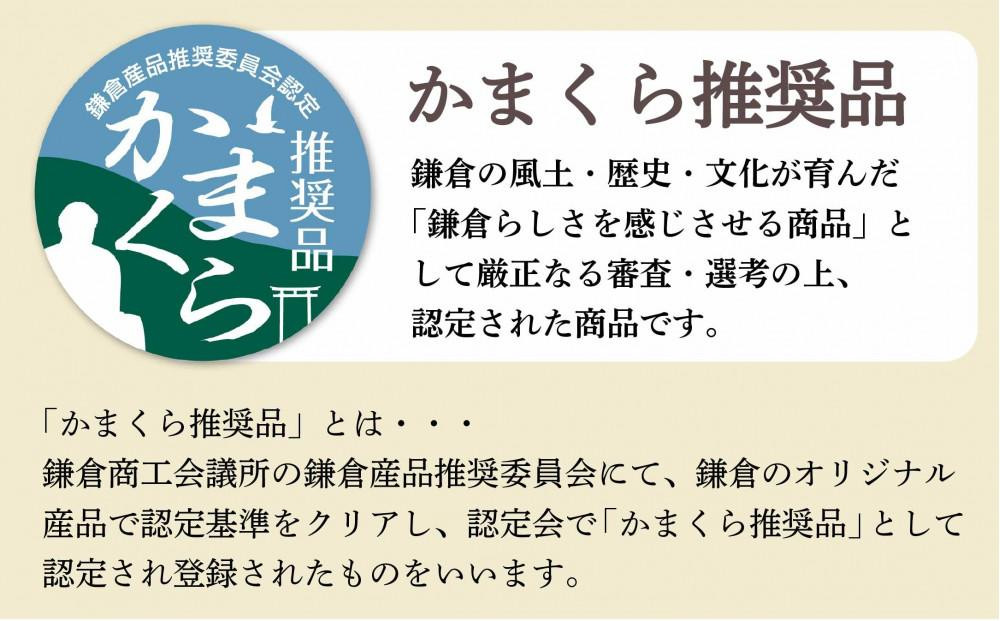 鎌倉産品推奨委員会認定

かまくら

推奨品

かまくら推奨品

鎌倉の風土・歴史・文化が育んだ「鎌倉らしさを感じさせる商品」として厳正なる審査・選考の上、認定された商品です。

「かまくら推奨品」とは・・・
鎌倉商工会議所の鎌倉産品推奨委員会にて、鎌倉のオリジナル産品で認定基準をクリアし、認定会で「かまくら推奨品」として認定され登録されたものをいいます。